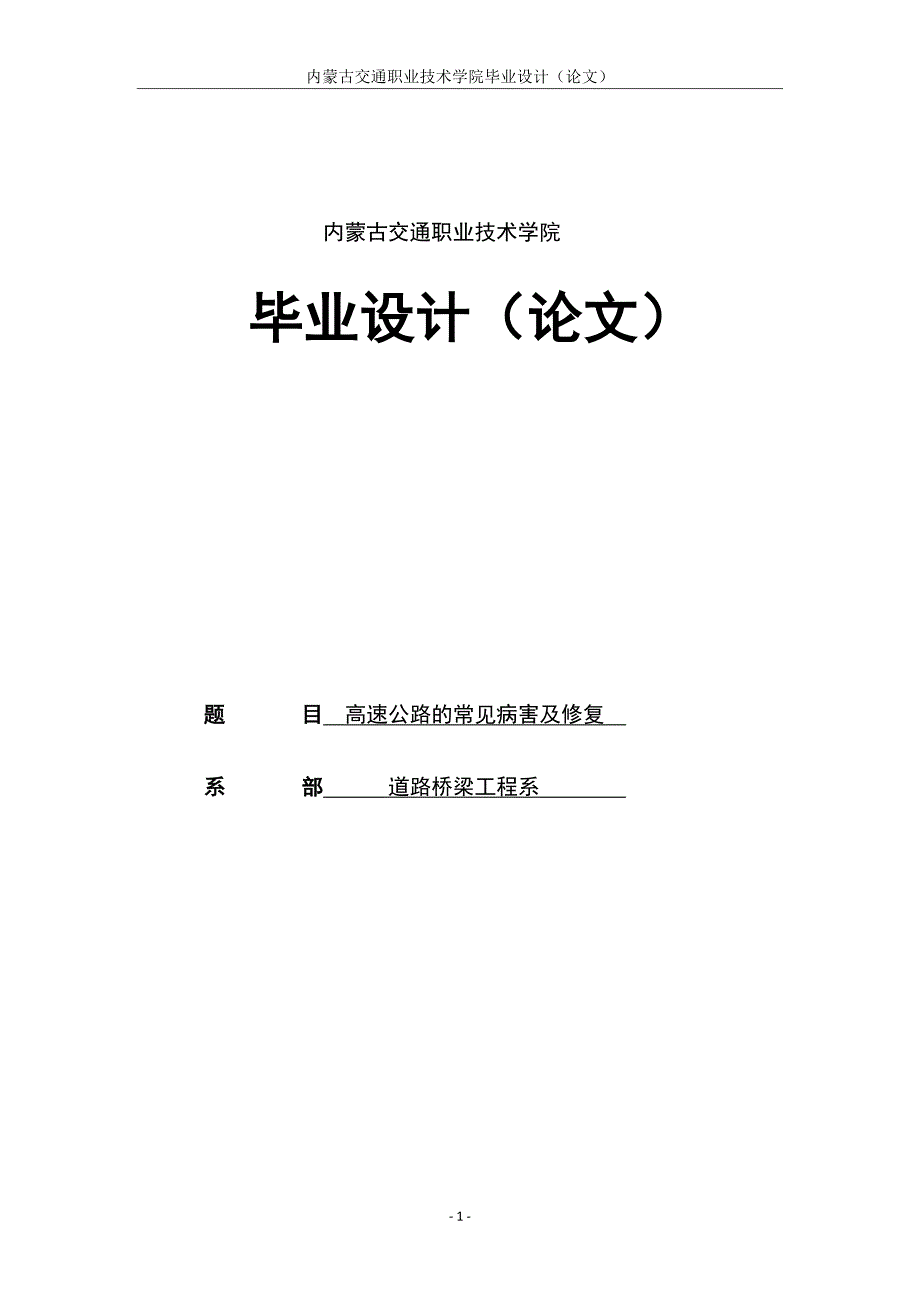 内蒙古交通职业技术学院毕业设计（论文）

内蒙古交通职业技术学院

毕业设计（论文）

题　　目　高速公路的常见病害及修复

系　　部　道路桥梁工程系

- 1 -